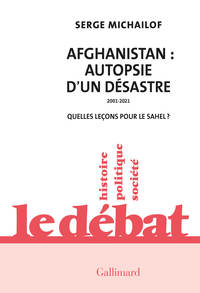 SERGE MICHAILOF

AFGHANISTAN : AUTOPSIE D'UN DÉSASTRE

2001-2021

QUELLES LEÇONS POUR LE SAHEL ?

histoire
politique
société

le débat

Gallimard